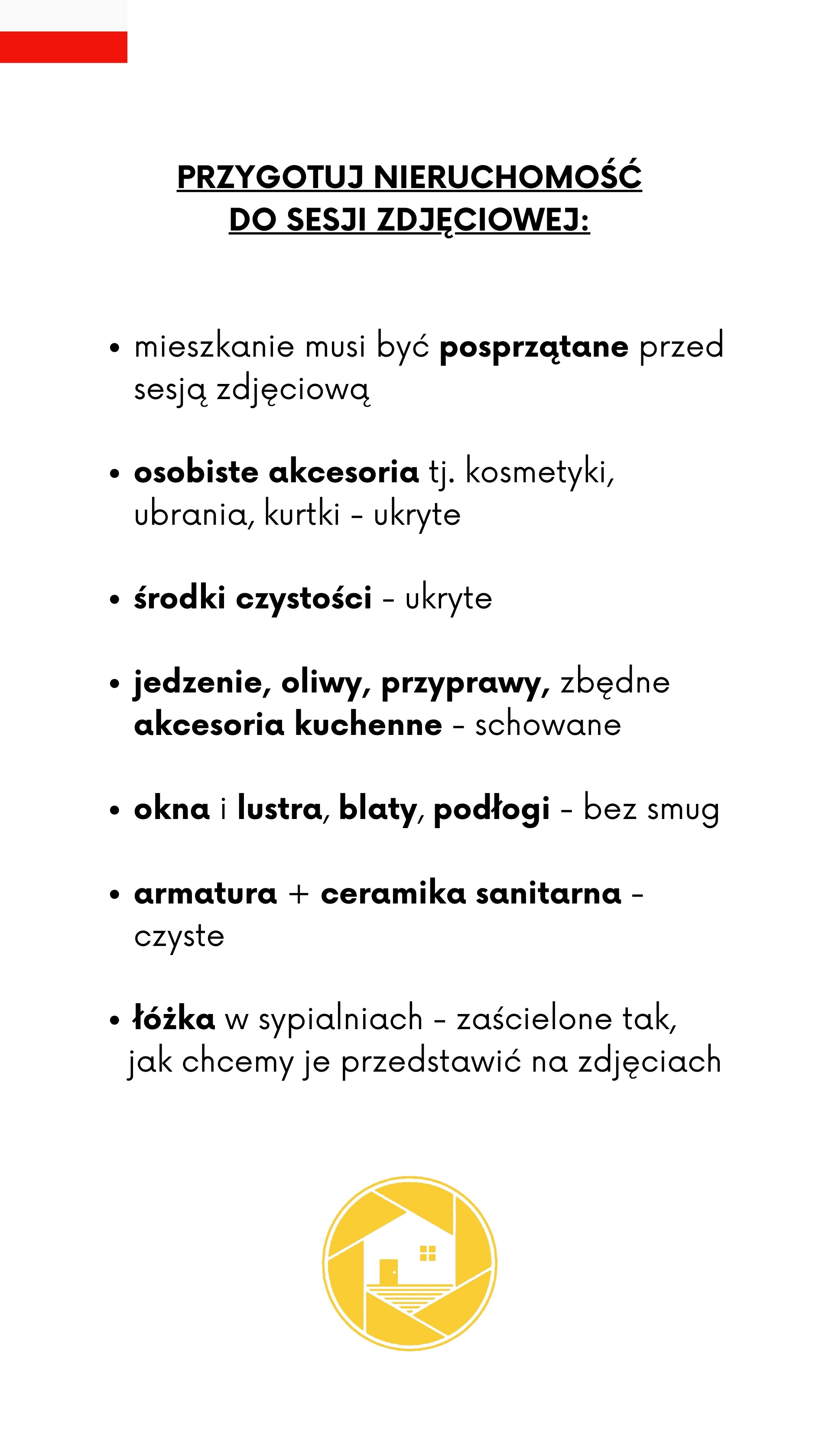 PRZYGOTUJ NIERUCHOMOŚĆ
DO SESJI ZDJĘCIOWEJ:

• mieszkanie musi być posprzątane przed sesją zdjęciową

• osobiste akcesoria tj. kosmetyki, ubrania, kurtki - ukryte

• środki czystości - ukryte

• jedzenie, oliwy, przyprawy, zbędne akcesoria kuchenne - schowane

• okna i lustra, blaty, podłogi - bez smug

• armatura + ceramika sanitarna - czyste

• łóżka w sypialniach - zaścielone tak, jak chcemy je przedstawić na zdjęciach